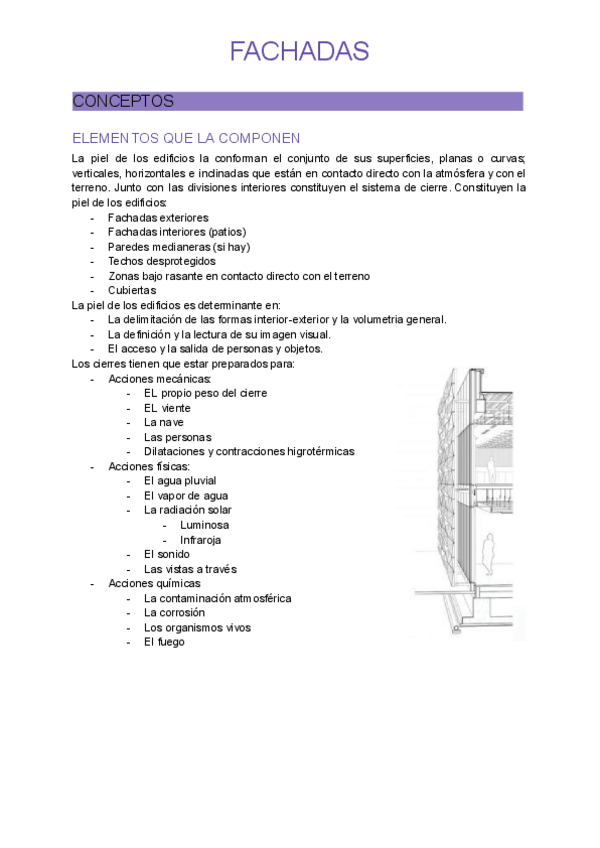 FACHADAS

CONCEPTOS

ELEMENTOS QUE LA COMPONEN

La piel de los edificios la conforman el conjunto de sus superficies, planas o curvas; verticales, horizontales e inclinadas que están en contacto directo con la atmósfera y con el terreno. Junto con las divisiones interiores constituyen el sistema de cierre. Constituyen la piel de los edificios:

- Fachadas exteriores
- Fachadas interiores (patios)
- Paredes medianeras (si hay)
- Techos desprotegidos
- Zonas bajo rasante en contacto directo con el terreno
- Cubiertas

La piel de los edificios es determinante en:

- La delimitación de las formas interior-exterior y la volumetría general.
- La definición y la lectura de su imagen visual.
- El acceso y la salida de personas y objetos.

Los cierres tienen que estar preparados para:

- Acciones mecánicas:
  - EL propio peso del cierre
  - EL viente
  - La nave
  - Las personas
  - Dilataciones y contracciones higrotérmicas
- Acciones físicas:
  - El agua pluvial
  - El vapor de agua
  - La radiación solar
    - Luminosa
    - Infraroja
  - El sonido
  - Las vistas a través
- Acciones químicas
  - La contaminación atmosférica
  - La corrosión
  - Los organismos vivos
  - El fuego